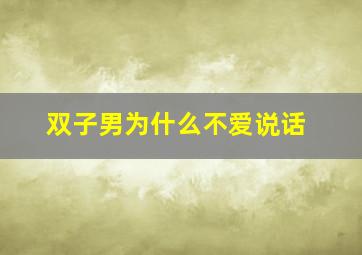 双子男为什么不爱说话